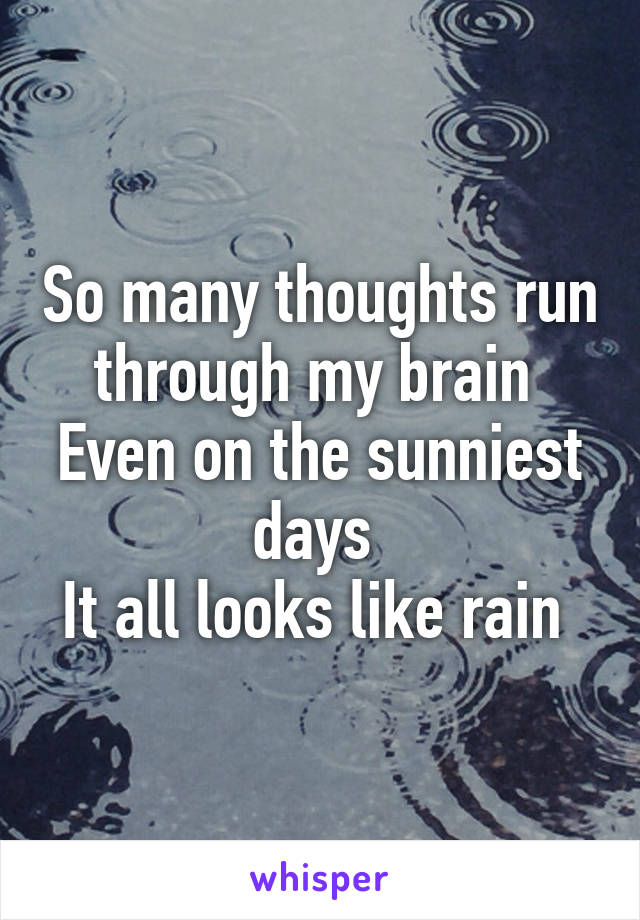 So many thoughts run through my brain
Even on the sunniest days
It all looks like rain

whisper